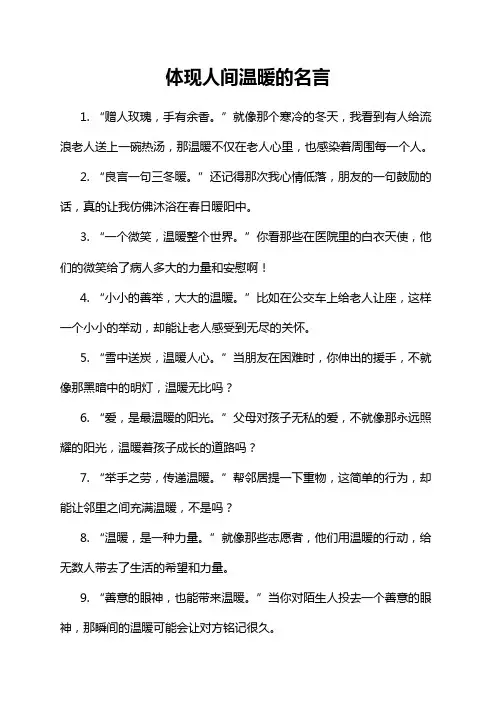 体现人间温暖的名言

1. “赠人玫瑰，手有余香。”就像那个寒冷的冬天，我看到有人给流浪老人送上一碗热汤，那温暖不仅在老人心里，也感染着周围每一个人。

2. “良言一句三冬暖。”还记得那次我心情低落，朋友的一句鼓励的话，真的让我仿佛沐浴在春日暖阳中。

3. “一个微笑，温暖整个世界。”你看那些在医院里的白衣天使，他们的微笑给了病人多大的力量和安慰啊！

4. “小小的善举，大大的温暖。”比如在公交车上给老人让座，这样一个小小的举动，却能让老人感受到无尽的关怀。

5. “雪中送炭，温暖人心。”当朋友在困难时，你伸出的援手，不就像那黑暗中的明灯，温暖无比吗？

6. “爱，是最温暖的阳光。”父母对孩子无私的爱，不就像那永远照耀的阳光，温暖着孩子成长的道路吗？

7. “举手之劳，传递温暖。”帮邻居提一下重物，这简单的行为，却能让邻里之间充满温暖，不是吗？

8. “温暖，是一种力量。”就像那些志愿者，他们用温暖的行动，给无数人带去了生活的希望和力量。

9. “善意的眼神，也能带来温暖。”当你对陌生人投去一个善意的眼神，那瞬间的温暖可能会让对方铭记很久。